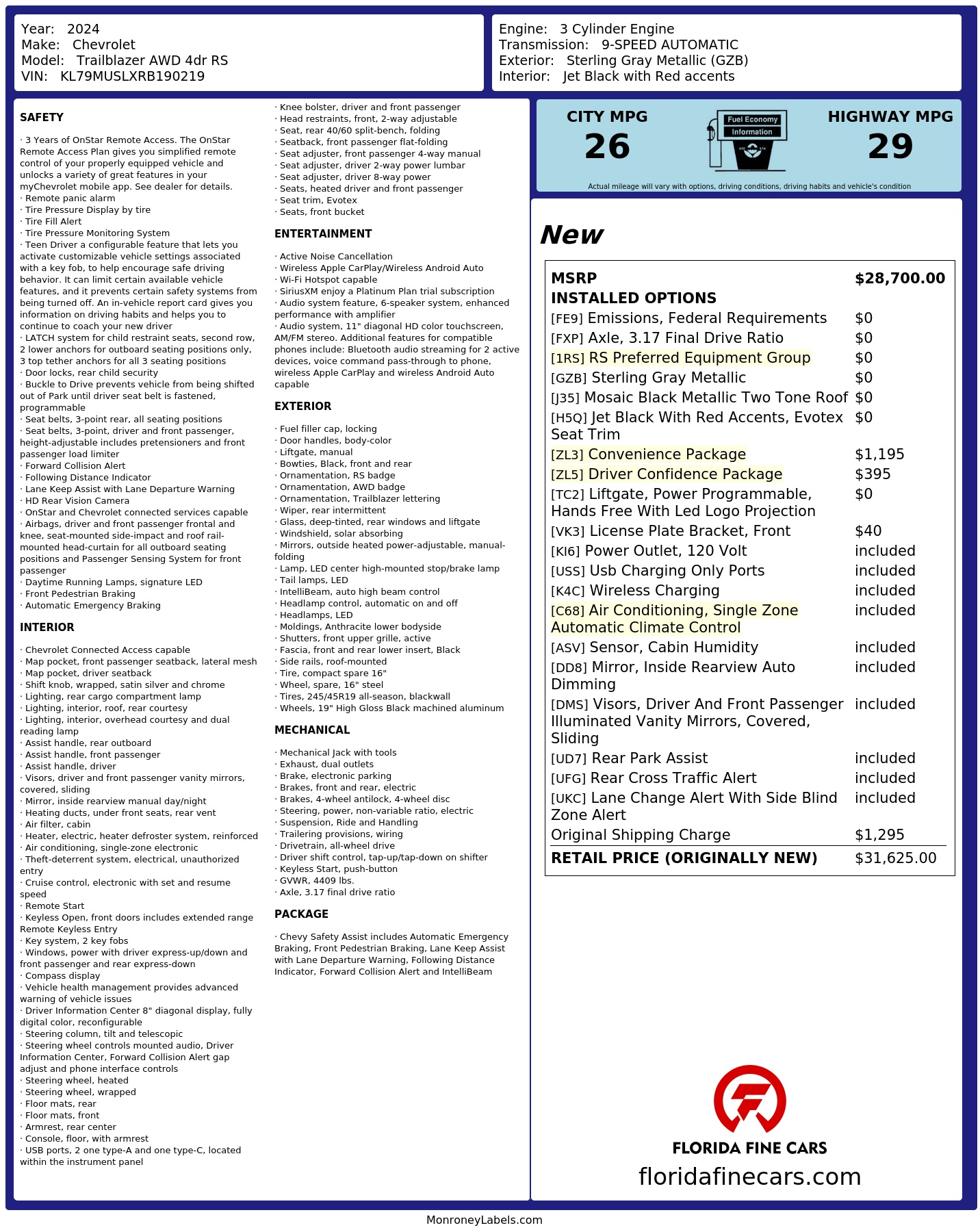 Year: 2024
Make: Chevrolet
Model: Trailblazer AWD 4dr RS
VIN: KL79MUSLXRB190219

Engine: 3 Cylinder Engine
Transmission: 9-SPEED AUTOMATIC
Exterior: Sterling Gray Metallic (GZB)
Interior: Jet Black with Red accents

SAFETY

· 3 Years of OnStar Remote Access. The OnStar Remote Access Plan gives you simplified remote control of your properly equipped vehicle and unlocks a variety of great features in your myChevrolet mobile app. See dealer for details.
· Remote panic alarm
· Tire Pressure Display by tire
· Tire Fill Alert
· Tire Pressure Monitoring System
· Teen Driver a configurable feature that lets you activate customizable vehicle settings associated with a key fob, to help encourage safe driving behavior. It can limit certain available vehicle features, and it prevents certain safety systems from being turned off. An in-vehicle report card gives you information on driving habits and helps you to continue to coach your new driver
· LATCH system for child restraint seats, second row, 2 lower anchors for outboard seating positions only, 3 top tether anchors for all 3 seating positions
· Door locks, rear child security
· Buckle to Drive prevents vehicle from being shifted out of Park until driver seat belt is fastened, programmable
· Seat belts, 3-point rear, all seating positions
· Seat belts, 3-point, driver and front passenger, height-adjustable includes pretensioners and front passenger load limiter
· Forward Collision Alert
· Following Distance Indicator
· Lane Keep Assist with Lane Departure Warning
· HD Rear Vision Camera
· OnStar and Chevrolet connected services capable
· Airbags, driver and front passenger frontal and knee, seat-mounted side-impact and roof rail-mounted head-curtain for all outboard seating positions and Passenger Sensing System for front passenger
· Daytime Running Lamps, signature LED
· Front Pedestrian Braking
· Automatic Emergency Braking

INTERIOR

· Chevrolet Connected Access capable
· Map pocket, front passenger seatback, lateral mesh
· Map pocket, driver seatback
· Shift knob, wrapped, satin silver and chrome
· Lighting, rear cargo compartment lamp
· Lighting, interior, roof, rear courtesy
· Lighting, interior, overhead courtesy and dual reading lamp
· Assist handle, rear outboard
· Assist handle, front passenger
· Assist handle, driver
· Visors, driver and front passenger vanity mirrors, covered, sliding
· Mirror, inside rearview manual day/night
· Heating ducts, under front seats, rear vent
· Air filter, cabin
· Heater, electric, heater defroster system, reinforced
· Air conditioning, single-zone electronic
· Theft-deterrent system, electrical, unauthorized entry
· Cruise control, electronic with set and resume speed
· Remote Start
· Keyless Open, front doors includes extended range Remote Keyless Entry
· Key system, 2 key fobs
· Windows, power with driver express-up/down and front passenger and rear express-down
· Compass display
· Vehicle health management provides advanced warning of vehicle issues
· Driver Information Center 8" diagonal display, fully digital color, reconfigurable
· Steering column, tilt and telescopic
· Steering wheel controls mounted audio, Driver Information Center, Forward Collision Alert gap adjust and phone interface controls
· Steering wheel, heated
· Steering wheel, wrapped
· Floor mats, rear
· Floor mats, front
· Armrest, rear center
· Console, floor, with armrest
· USB ports, 2 one type-A and one type-C, located within the instrument panel
· Knee bolster, driver and front passenger
· Head restraints, front, 2-way adjustable
· Seat, rear 40/60 split-bench, folding
· Seatback, front passenger flat-folding
· Seat adjuster, front passenger 4-way manual
· Seat adjuster, driver 2-way power lumbar
· Seat adjuster, driver 8-way power
· Seats, heated driver and front passenger
· Seat trim, Evotex
· Seats, front bucket

ENTERTAINMENT

· Active Noise Cancellation
· Wireless Apple CarPlay/Wireless Android Auto
· Wi-Fi Hotspot capable
· SiriusXM enjoy a Platinum Plan trial subscription
· Audio system feature, 6-speaker system, enhanced performance with amplifier
· Audio system, 11" diagonal HD color touchscreen, AM/FM stereo. Additional features for compatible phones include: Bluetooth audio streaming for 2 active devices, voice command pass-through to phone, wireless Apple CarPlay and wireless Android Auto capable

EXTERIOR

· Fuel filler cap, locking
· Door handles, body-color
· Liftgate, manual
· Bowties, Black, front and rear
· Ornamentation, RS badge
· Ornamentation, AWD badge
· Ornamentation, Trailblazer lettering
· Wiper, rear intermittent
· Glass, deep-tinted, rear windows and liftgate
· Windshield, solar absorbing
· Mirrors, outside heated power-adjustable, manual-folding
· Lamp, LED center high-mounted stop/brake lamp
· Tail lamps, LED
· IntelliBeam, auto high beam control
· Headlamp control, automatic on and off
· Headlamps, LED
· Moldings, Anthracite lower bodyside
· Shutters, front upper grille, active
· Fascia, front and rear lower insert, Black
· Side rails, roof-mounted
· Tire, compact spare 16"
· Wheel, spare, 16" steel
· Tires, 245/45R19 all-season, blackwall
· Wheels, 19" High Gloss Black machined aluminum

MECHANICAL

· Mechanical Jack with tools
· Exhaust, dual outlets
· Brake, electronic parking
· Brakes, front and rear, electric
· Brakes, 4-wheel antilock, 4-wheel disc
· Steering, power, non-variable ratio, electric
· Suspension, Ride and Handling
· Trailering provisions, wiring
· Drivetrain, all-wheel drive
· Driver shift control, tap-up/tap-down on shifter
· Keyless Start, push-button
· GVWR, 4409 lbs.
· Axle, 3.17 final drive ratio

PACKAGE

· Chevy Safety Assist includes Automatic Emergency Braking, Front Pedestrian Braking, Lane Keep Assist with Lane Departure Warning, Following Distance Indicator, Forward Collision Alert and IntelliBeam

CITY MPG
26
Fuel Economy Information
HIGHWAY MPG
29
Actual mileage will vary with options, driving conditions, driving habits and vehicle's condition

New

| MSRP | $28,700.00 |
|---|---|
| INSTALLED OPTIONS | |
| [FE9] Emissions, Federal Requirements | $0 |
| [FXP] Axle, 3.17 Final Drive Ratio | $0 |
| [1RS] RS Preferred Equipment Group | $0 |
| [GZB] Sterling Gray Metallic | $0 |
| [J35] Mosaic Black Metallic Two Tone Roof | $0 |
| [H5Q] Jet Black With Red Accents, Evotex Seat Trim | $0 |
| [ZL3] Convenience Package | $1,195 |
| [ZL5] Driver Confidence Package | $395 |
| [TC2] Liftgate, Power Programmable, Hands Free With Led Logo Projection | $0 |
| [VK3] License Plate Bracket, Front | $40 |
| [KI6] Power Outlet, 120 Volt | included |
| [USS] Usb Charging Only Ports | included |
| [K4C] Wireless Charging | included |
| [C68] Air Conditioning, Single Zone Automatic Climate Control | included |
| [ASV] Sensor, Cabin Humidity | included |
| [DD8] Mirror, Inside Rearview Auto Dimming | included |
| [DMS] Visors, Driver And Front Passenger Illuminated Vanity Mirrors, Covered, Sliding | included |
| [UD7] Rear Park Assist | included |
| [UFG] Rear Cross Traffic Alert | included |
| [UKC] Lane Change Alert With Side Blind Zone Alert | included |
| Original Shipping Charge | $1,295 |
| RETAIL PRICE (ORIGINALLY NEW) | $31,625.00 |

FLORIDA FINE CARS
floridafinecars.com

MonroneyLabels.com